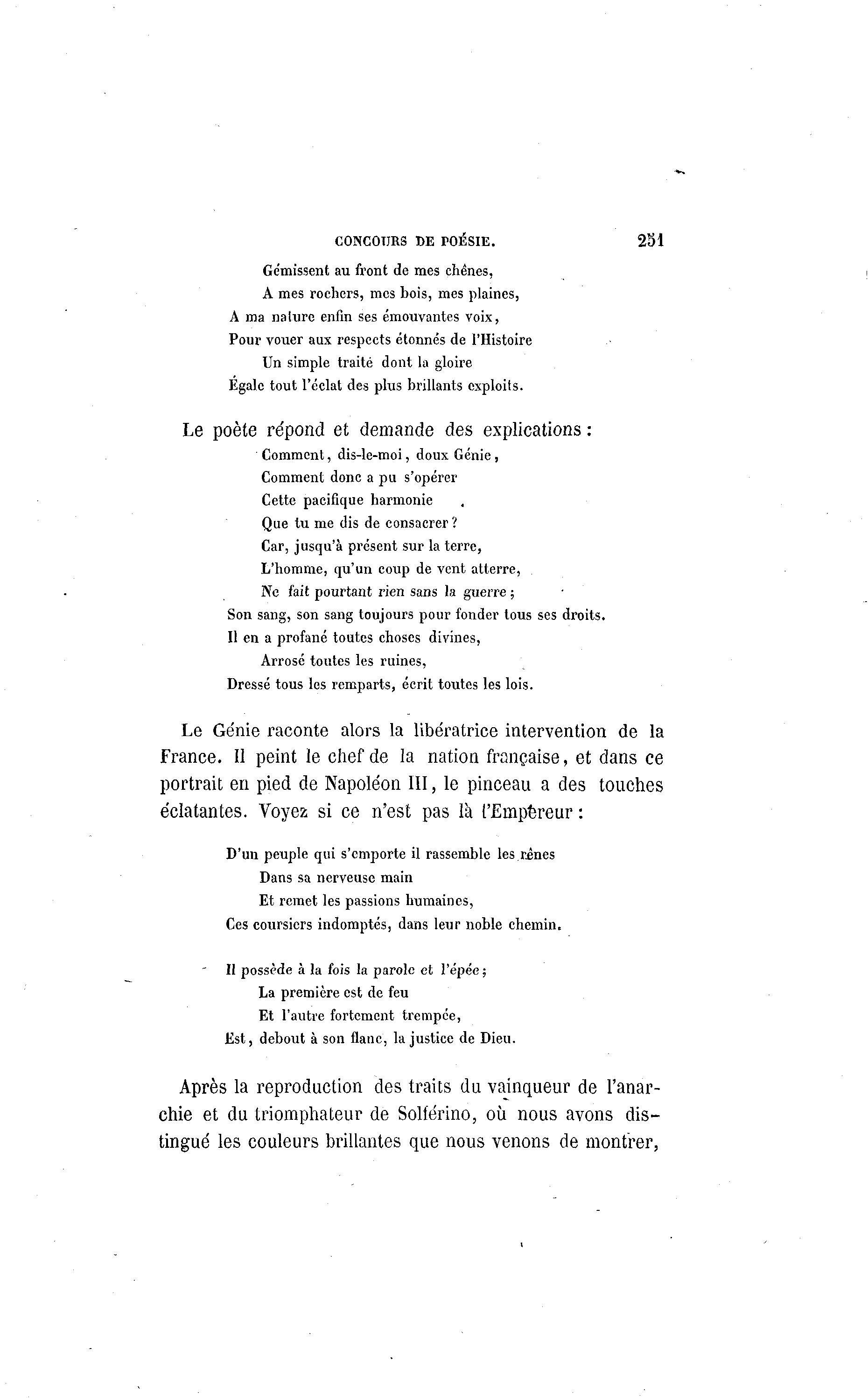 CONCOURS DE POÉSIE. 251

Gémissent au front de mes chênes,
A mes rochers, mes bois, mes plaines,
A ma nature enfin ses émouvantes voix,
Pour vouer aux respects étonnés de l'Histoire
Un simple traité dont la gloire
Égale tout l'éclat des plus brillants exploits.

Le poète répond et demande des explications :
Comment, dis-le-moi, doux Génie,
Comment donc a pu s'opérer
Cette pacifique harmonie
Que tu me dis de consacrer ?
Car, jusqu'à présent sur la terre,
L'homme, qu'un coup de vent atterre,
Ne fait pourtant rien sans la guerre ;
Son sang, son sang toujours pour fonder tous ses droits.
Il en a profané toutes choses divines,
Arrosé toutes les ruines,
Dressé tous les remparts, écrit toutes les lois.

Le Génie raconte alors la libératrice intervention de la France. Il peint le chef de la nation française, et dans ce portrait en pied de Napoléon III, le pinceau a des touches éclatantes. Voyez si ce n'est pas là l'Empereur :

D'un peuple qui s'emporte il rassemble les rênes
Dans sa nerveuse main
Et remet les passions humaines,
Ces coursiers indomptés, dans leur noble chemin.

Il possède à la fois la parole et l'épée ;
La première est de feu
Et l'autre fortement trempée,
Est, debout à son flanc, la justice de Dieu.

Après la reproduction des traits du vainqueur de l'anarchie et du triomphateur de Solférino, où nous avons distingué les couleurs brillantes que nous venons de montrer,